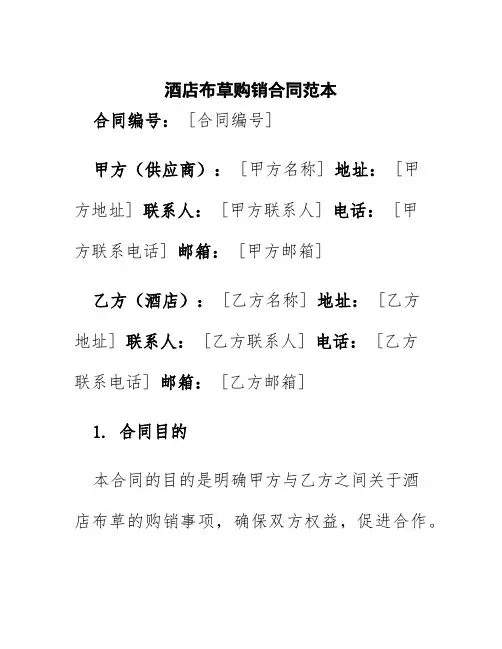 酒店布草购销合同范本

合同编号：［合同编号］

甲方（供应商）：［甲方名称］地址：［甲方地址］联系人：［甲方联系人］电话：［甲方联系电话］邮箱：［甲方邮箱］

乙方（酒店）：［乙方名称］地址：［乙方地址］联系人：［乙方联系人］电话：［乙方联系电话］邮箱：［乙方邮箱］

1. 合同目的

本合同的目的是明确甲方与乙方之间关于酒店布草的购销事项，确保双方权益，促进合作。